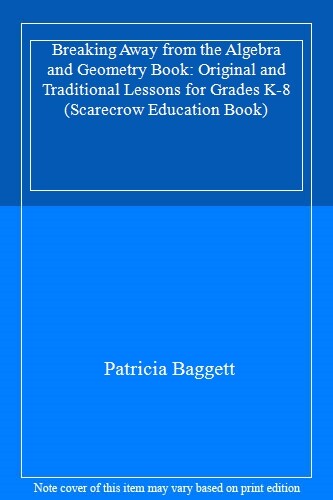 Breaking Away from the Algebra and Geometry Book: Original and Traditional Lessons for Grades K-8 (Scarecrow Education Book)

Patricia Baggett

Note cover of this item may vary based on print edition